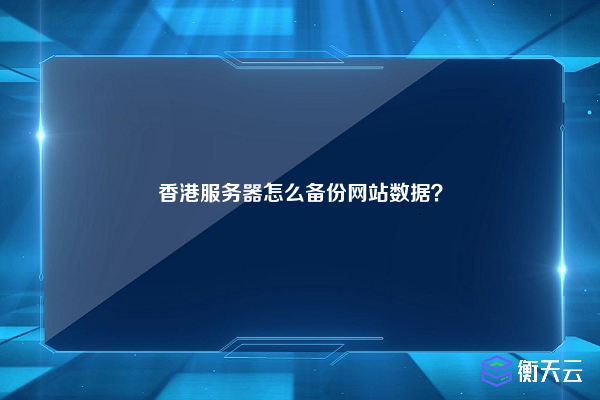 香港服务器怎么备份网站数据?

衡天云